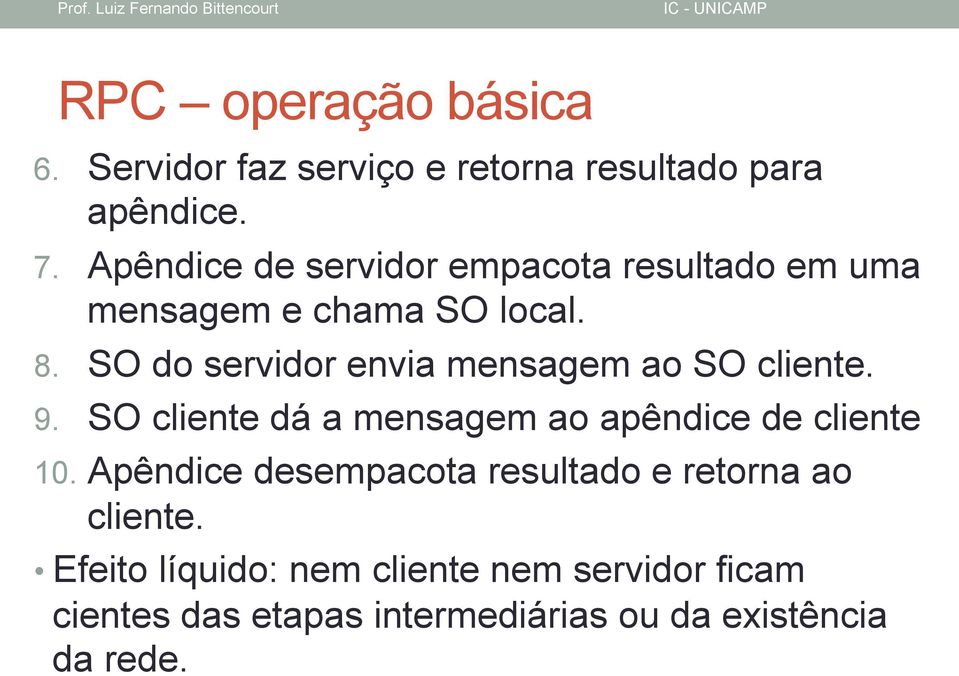 Prof. Luiz Fernando Bittencourt IC - UNICAMP

RPC – operação básica

6. Servidor faz serviço e retorna resultado para apêndice.
7. Apêndice de servidor empacota resultado em uma mensagem e chama SO local.
8. SO do servidor envia mensagem ao SO cliente.
9. SO cliente dá a mensagem ao apêndice de cliente
10. Apêndice desempacota resultado e retorna ao cliente.

• Efeito líquido: nem cliente nem servidor ficam cientes das etapas intermediárias ou da existência da rede.